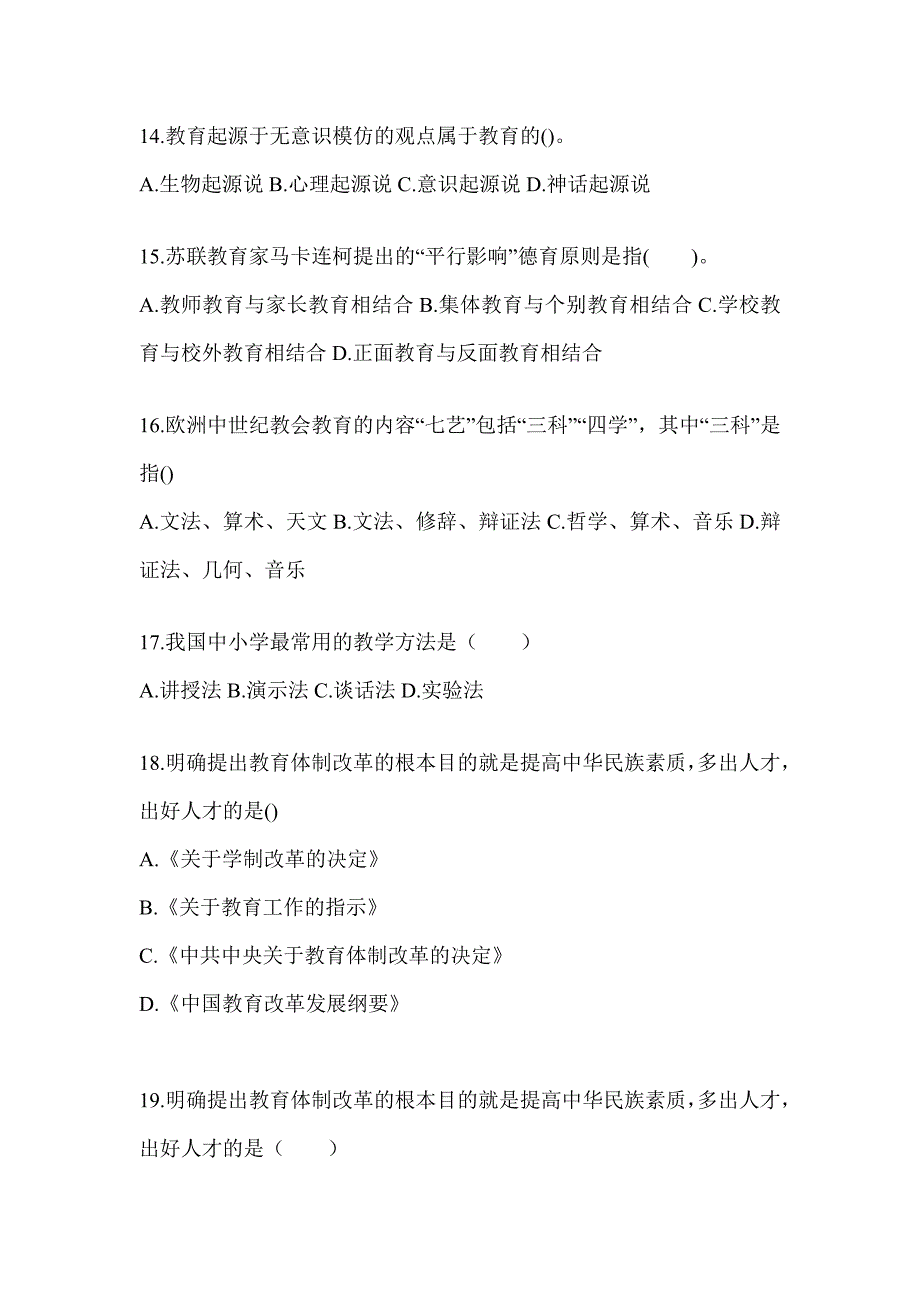 14.教育起源于无意识模仿的观点属于教育的()。

A.生物起源说 B.心理起源说 C.意识起源说 D.神话起源说

15.苏联教育家马卡连柯提出的“平行影响”德育原则是指(　　)。

A.教师教育与家长教育相结合 B.集体教育与个别教育相结合 C.学校教育与校外教育相结合 D.正面教育与反面教育相结合

16.欧洲中世纪教会教育的内容“七艺”包括“三科”“四学”，其中“三科”是指()

A.文法、算术、天文 B.文法、修辞、辩证法 C.哲学、算术、音乐 D.辩证法、几何、音乐

17.我国中小学最常用的教学方法是（　　）

A.讲授法 B.演示法 C.谈话法 D.实验法

18.明确提出教育体制改革的根本目的就是提高中华民族素质，多出人才，出好人才的是()

A.《关于学制改革的决定》

B.《关于教育工作的指示》

C.《中共中央关于教育体制改革的决定》

D.《中国教育改革发展纲要》

19.明确提出教育体制改革的根本目的就是提高中华民族素质，多出人才，出好人才的是（　　）